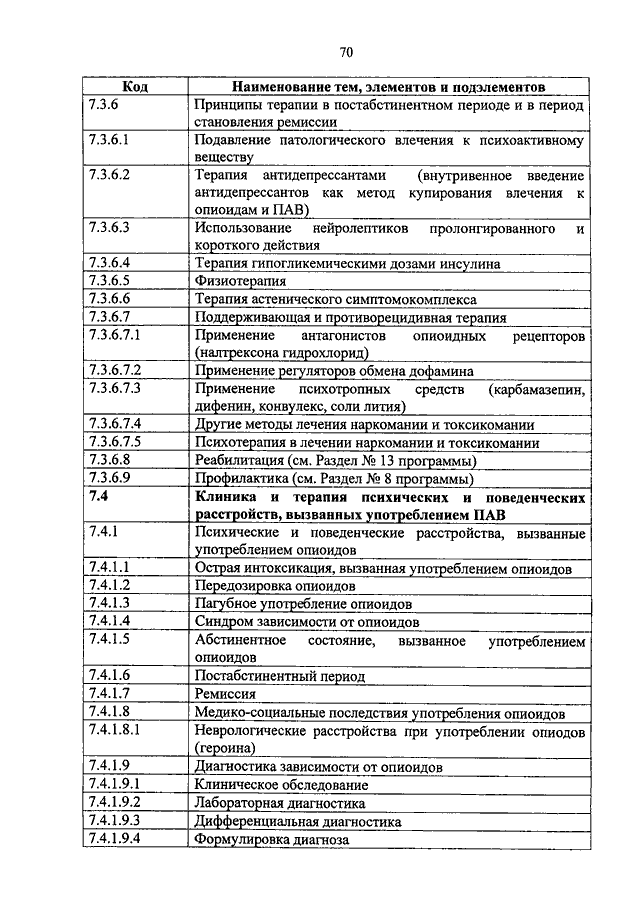 70

| Код | Наименование тем, элементов и подэлементов |
|---|---|
| 7.3.6 | Принципы терапии в постабстинентном периоде и в период становления ремиссии |
| 7.3.6.1 | Подавление патологического влечения к психоактивному веществу |
| 7.3.6.2 | Терапия антидепрессантами (внутривенное введение антидепрессантов как метод купирования влечения к опиоидам и ПАВ) |
| 7.3.6.3 | Использование нейролептиков пролонгированного и короткого действия |
| 7.3.6.4 | Терапия гипогликемическими дозами инсулина |
| 7.3.6.5 | Физиотерапия |
| 7.3.6.6 | Терапия астенического симптомокомплекса |
| 7.3.6.7 | Поддерживающая и противорецидивная терапия |
| 7.3.6.7.1 | Применение антагонистов опиоидных рецепторов (налтрексона гидрохлорид) |
| 7.3.6.7.2 | Применение регуляторов обмена дофамина |
| 7.3.6.7.3 | Применение психотропных средств (карбамазепин, дифенин, конвулекс, соли лития) |
| 7.3.6.7.4 | Другие методы лечения наркомании и токсикомании |
| 7.3.6.7.5 | Психотерапия в лечении наркомании и токсикомании |
| 7.3.6.8 | Реабилитация (см. Раздел № 13 программы) |
| 7.3.6.9 | Профилактика (см. Раздел № 8 программы) |
| **7.4** | **Клиника и терапия психических и поведенческих расстройств, вызванных употреблением ПАВ** |
| 7.4.1 | Психические и поведенческие расстройства, вызванные употреблением опиоидов |
| 7.4.1.1 | Острая интоксикация, вызванная употреблением опиоидов |
| 7.4.1.2 | Передозировка опиоидов |
| 7.4.1.3 | Пагубное употребление опиоидов |
| 7.4.1.4 | Синдром зависимости от опиоидов |
| 7.4.1.5 | Абстинентное состояние, вызванное употреблением опиоидов |
| 7.4.1.6 | Постабстинентный период |
| 7.4.1.7 | Ремиссия |
| 7.4.1.8 | Медико-социальные последствия употребления опиоидов |
| 7.4.1.8.1 | Неврологические расстройства при употреблении опиодов (героина) |
| 7.4.1.9 | Диагностика зависимости от опиоидов |
| 7.4.1.9.1 | Клиническое обследование |
| 7.4.1.9.2 | Лабораторная диагностика |
| 7.4.1.9.3 | Дифференциальная диагностика |
| 7.4.1.9.4 | Формулировка диагноза |